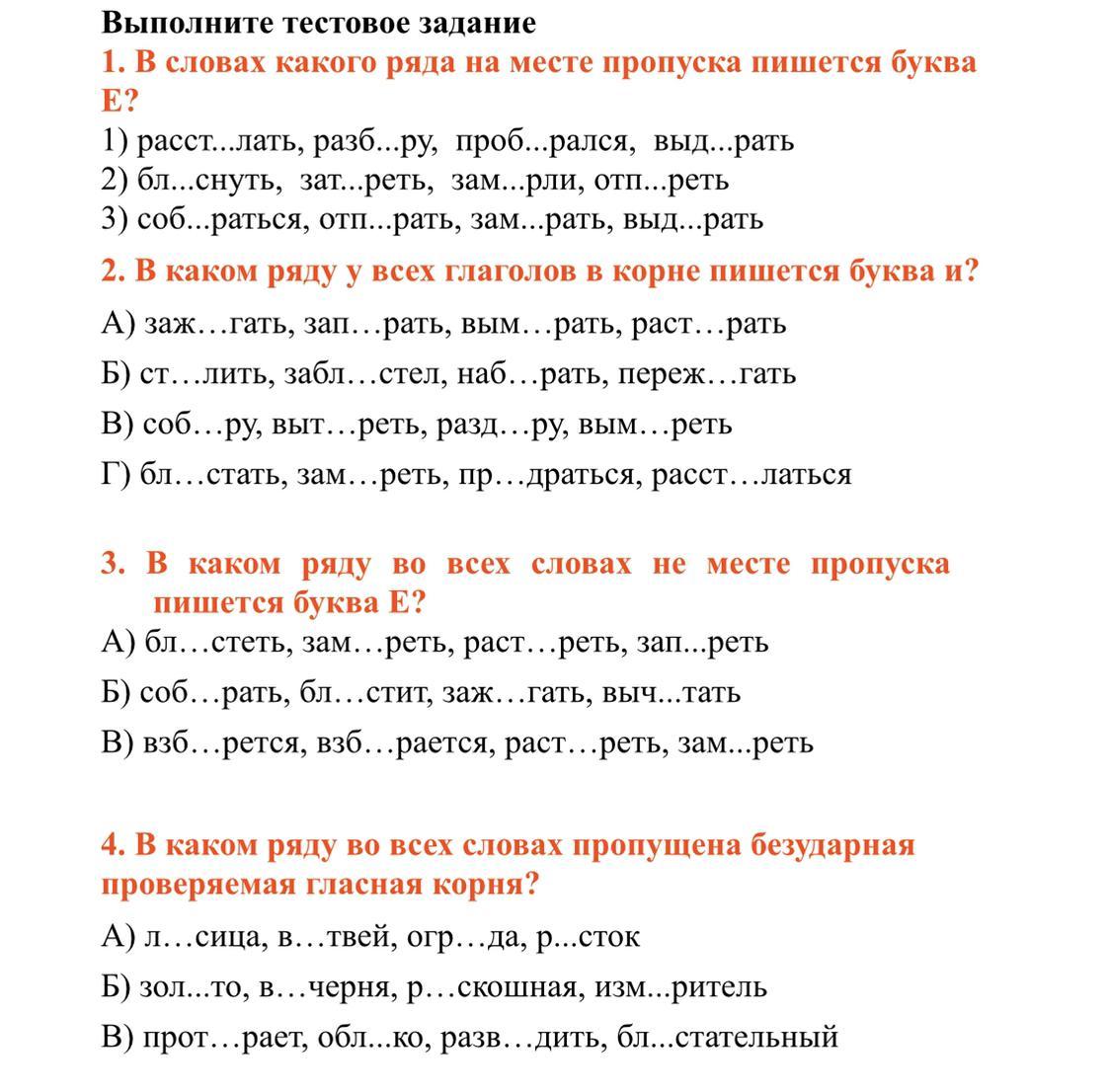 Выполните тестовое задание

1. В словах какого ряда на месте пропуска пишется буква Е?

1) расст...лать, разб...ру, проб...рался, выд...рать
2) бл...снуть, зат...реть, зам...рли, отп...реть
3) соб...раться, отп...рать, зам...рать, выд...рать

2. В каком ряду у всех глаголов в корне пишется буква и?

А) заж…гать, зап…рать, вым…рать, раст…рать

Б) ст…лить, забл…стел, наб…рать, переж…гать

В) соб…ру, выт…реть, разд…ру, вым…реть

Г) бл…стать, зам…реть, пр…драться, расст…латься

3. В каком ряду во всех словах не месте пропуска пишется буква Е?

А) бл…стеть, зам…реть, раст…реть, зап...реть

Б) соб…рать, бл…стит, заж…гать, выч...тать

В) взб…рется, взб…рается, раст…реть, зам...реть

4. В каком ряду во всех словах пропущена безударная проверяемая гласная корня?

А) л…сица, в…твей, огр…да, р...сток

Б) зол...то, в…черня, р…скошная, изм...ритель

В) прот…рает, обл...ко, разв…дить, бл...стательный